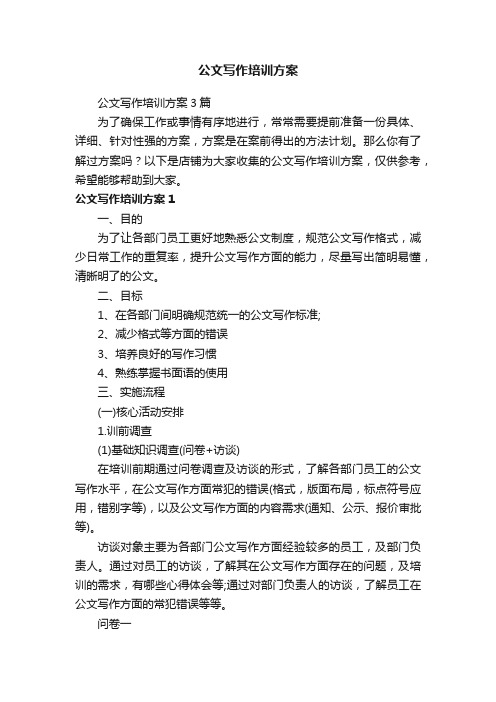 公文写作培训方案

公文写作培训方案3篇

为了确保工作或事情有序地进行，常常需要提前准备一份具体、详细、针对性强的方案，方案是在案前得出的方法计划。那么你有了解过方案吗？以下是店铺为大家收集的公文写作培训方案，仅供参考，希望能够帮助到大家。

公文写作培训方案1

一、目的

为了让各部门员工更好地熟悉公文制度，规范公文写作格式，减少日常工作的重复率，提升公文写作方面的能力，尽量写出简明易懂，清晰明了的公文。

二、目标

1、在各部门间明确规范统一的公文写作标准;

2、减少格式等方面的错误

3、培养良好的写作习惯

4、熟练掌握书面语的使用

三、实施流程

(一)核心活动安排

1.训前调查

(1)基础知识调查(问卷+访谈)

在培训前期通过问卷调查及访谈的形式，了解各部门员工的公文写作水平，在公文写作方面常犯的错误(格式，版面布局，标点符号应用，错别字等)，以及公文写作方面的内容需求(通知、公示、报价审批等)。

访谈对象主要为各部门公文写作方面经验较多的员工，及部门负责人。通过对员工的访谈，了解其在公文写作方面存在的问题，及培训的需求，有哪些心得体会等;通过对部门负责人的访谈，了解员工在公文写作方面的常犯错误等等。

问卷一